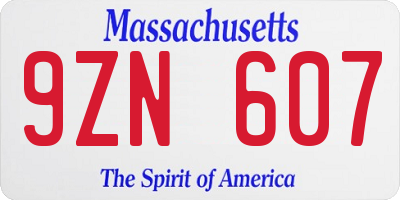 Massachusetts
9ZN 607
The Spirit of America